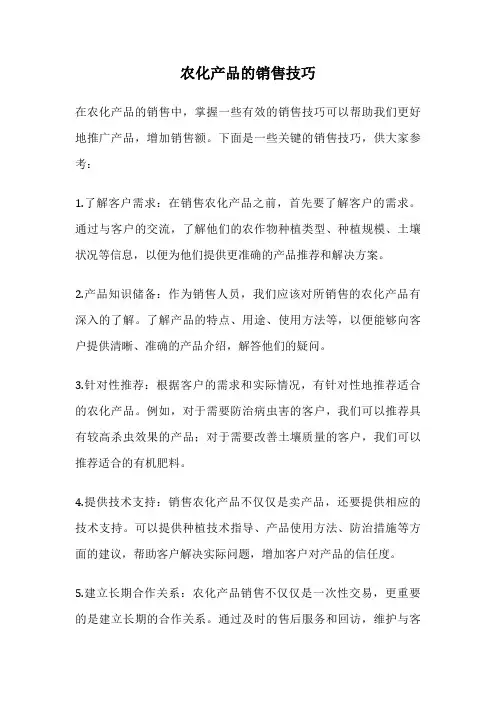 农化产品的销售技巧

在农化产品的销售中，掌握一些有效的销售技巧可以帮助我们更好地推广产品，增加销售额。下面是一些关键的销售技巧，供大家参考：

1.了解客户需求：在销售农化产品之前，首先要了解客户的需求。通过与客户的交流，了解他们的农作物种植类型、种植规模、土壤状况等信息，以便为他们提供更准确的产品推荐和解决方案。

2.产品知识储备：作为销售人员，我们应该对所销售的农化产品有深入的了解。了解产品的特点、用途、使用方法等，以便能够向客户提供清晰、准确的产品介绍，解答他们的疑问。

3.针对性推荐：根据客户的需求和实际情况，有针对性地推荐适合的农化产品。例如，对于需要防治病虫害的客户，我们可以推荐具有较高杀虫效果的产品；对于需要改善土壤质量的客户，我们可以推荐适合的有机肥料。

4.提供技术支持：销售农化产品不仅仅是卖产品，还要提供相应的技术支持。可以提供种植技术指导、产品使用方法、防治措施等方面的建议，帮助客户解决实际问题，增加客户对产品的信任度。

5.建立长期合作关系：农化产品销售不仅仅是一次性交易，更重要的是建立长期的合作关系。通过及时的售后服务和回访，维护与客